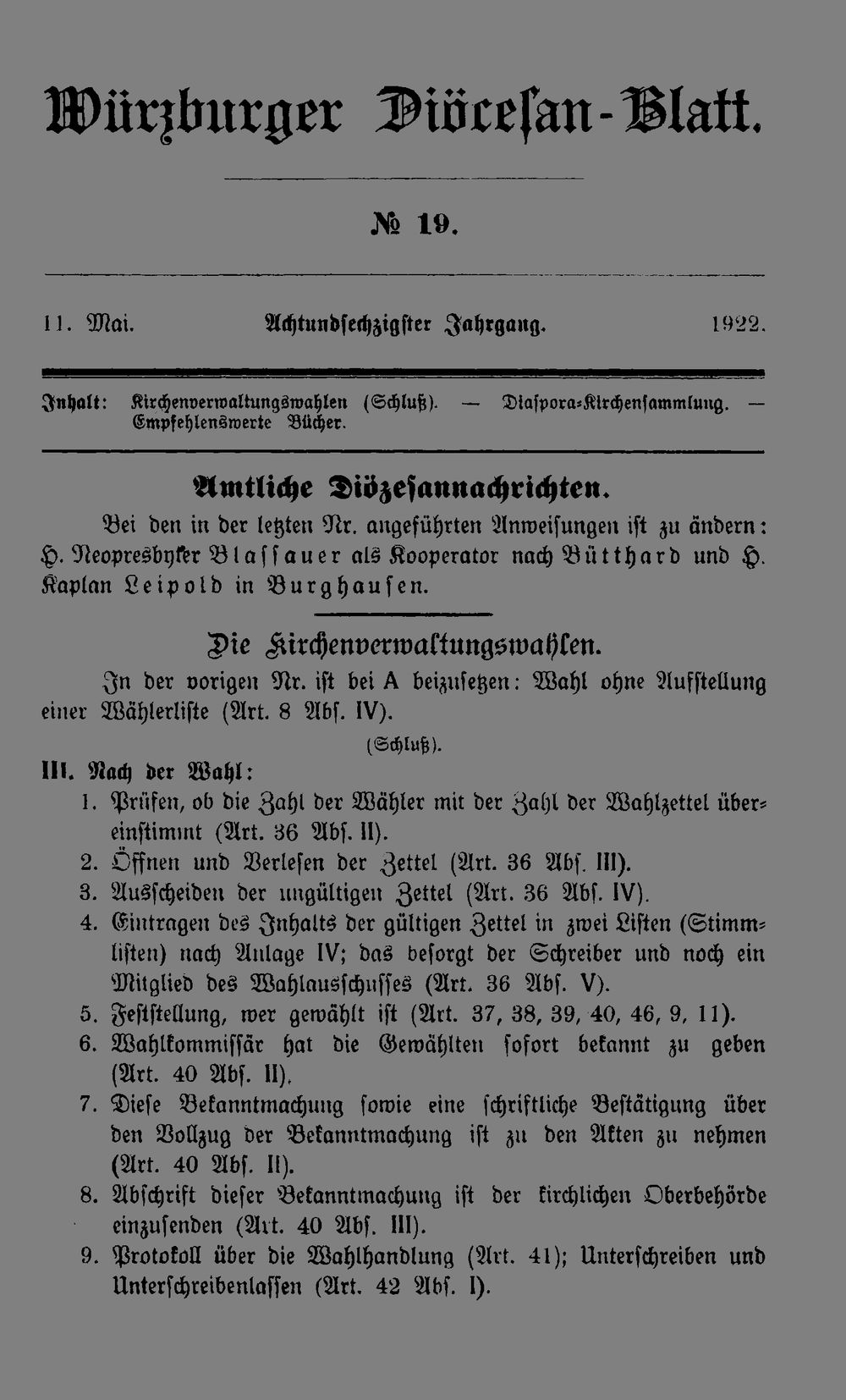 Würzburger Diöcesan-Blatt.

№ 19.

11. Mai. Achtundsechzigster Jahrgang. 1922.

Inhalt: Kirchenverwaltungswahlen (Schluß). — Diaspora-Kirchensammlung. — Empfehlenswerte Bücher.

Amtliche Diözesannachrichten.

Bei den in der letzten Nr. angeführten Anweisungen ist zu ändern: H. Neopresbyter Blassauer als Kooperator nach Bütthard und H. Kaplan Leipold in Burghausen.

Die Kirchenverwaltungswahlen.

In der vorigen Nr. ist bei A beizusetzen: Wahl ohne Aufstellung einer Wählerliste (Art. 8 Abs. IV).

(Schluß).

III. Nach der Wahl:

1. Prüfen, ob die Zahl der Wähler mit der Zahl der Wahlzettel übereinstimmt (Art. 36 Abs. II).
2. Öffnen und Verlesen der Zettel (Art. 36 Abs. III).
3. Ausscheiden der ungültigen Zettel (Art. 36 Abs. IV).
4. Eintragen des Inhalts der gültigen Zettel in zwei Listen (Stimmlisten) nach Anlage IV; das besorgt der Schreiber und noch ein Mitglied des Wahlausschusses (Art. 36 Abs. V).
5. Feststellung, wer gewählt ist (Art. 37, 38, 39, 40, 46, 9, 11).
6. Wahlkommissär hat die Gewählten sofort bekannt zu geben (Art. 40 Abs. II).
7. Diese Bekanntmachung sowie eine schriftliche Bestätigung über den Vollzug der Bekanntmachung ist zu den Akten zu nehmen (Art. 40 Abs. II).
8. Abschrift dieser Bekanntmachung ist der kirchlichen Oberbehörde einzusenden (Art. 40 Abs. III).
9. Protokoll über die Wahlhandlung (Art. 41); Unterschreiben und Unterschreibenlassen (Art. 42 Abs. I).